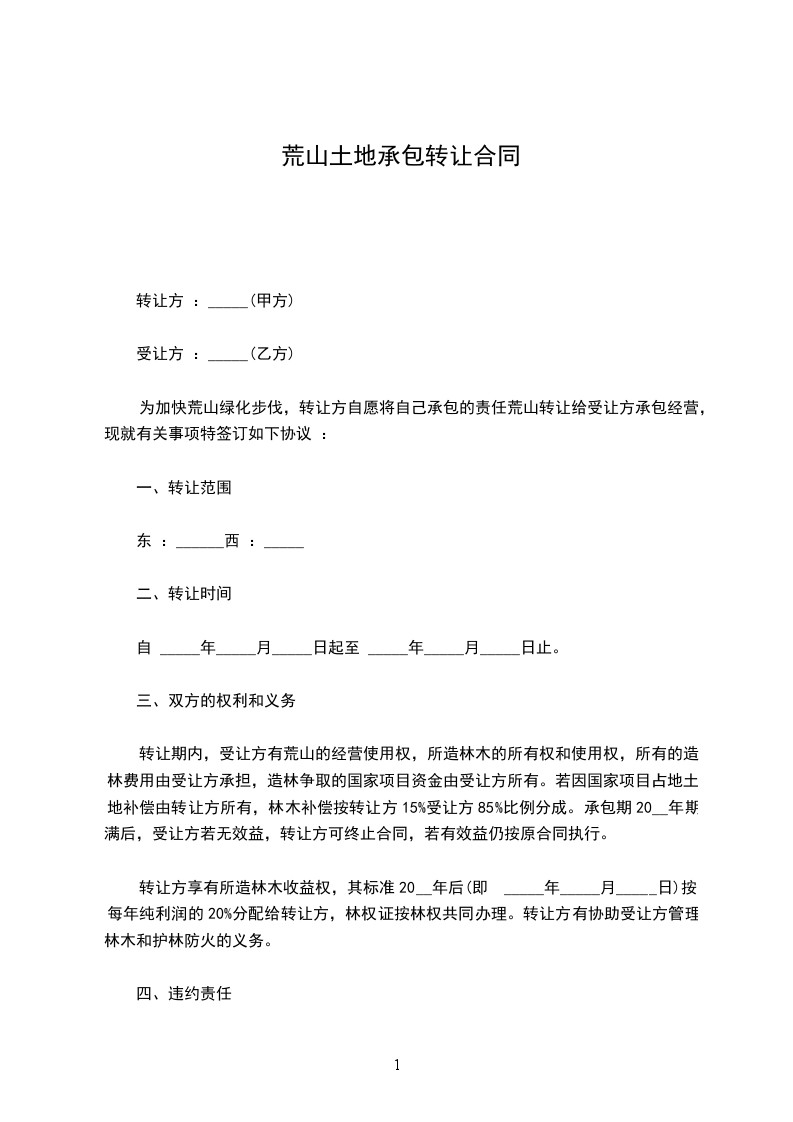 荒山土地承包转让合同

转让方 ：_____(甲方)

受让方 ：_____(乙方)

为加快荒山绿化步伐，转让方自愿将自己承包的责任荒山转让给受让方承包经营，现就有关事项特签订如下协议 ：

一、转让范围

东 ：______西 ：_____

二、转让时间

自 _____年_____月_____日起至 _____年_____月_____日止。

三、双方的权利和义务

转让期内，受让方有荒山的经营使用权，所造林木的所有权和使用权，所有的造林费用由受让方承担，造林争取的国家项目资金由受让方所有。若因国家项目占地土地补偿由转让方所有，林木补偿按转让方 15%受让方 85%比例分成。承包期 20__年期满后，受让方若无效益，转让方可终止合同，若有效益仍按原合同执行。

转让方享有所造林木收益权，其标准 20__年后(即 _____年_____月_____日)按每年纯利润的 20%分配给转让方，林权证按林权共同办理。转让方有协助受让方管理林木和护林防火的义务。

四、违约责任

1